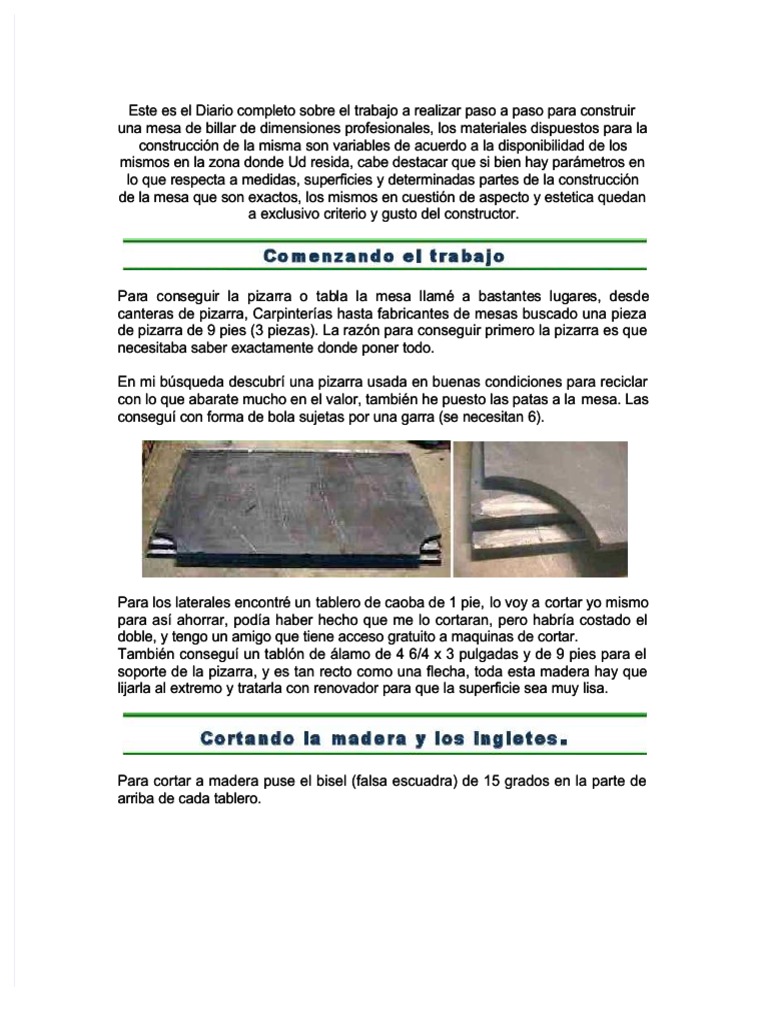 Este es el Diario completo sobre el trabajo a realizar paso a paso para construir una mesa de billar de dimensiones profesionales, los materiales dispuestos para la construcción de la misma son variables de acuerdo a la disponibilidad de los mismos en la zona donde Ud resida, cabe destacar que si bien hay parámetros en lo que respecta a medidas, superficies y determinadas partes de la construcción de la mesa que son exactos, los mismos en cuestión de aspecto y estetica quedan a exclusivo criterio y gusto del constructor.

Comenzando el trabajo

Para conseguir la pizarra o tabla la mesa llamé a bastantes lugares, desde canteras de pizarra, Carpinterías hasta fabricantes de mesas buscado una pieza de pizarra de 9 pies (3 piezas). La razón para conseguir primero la pizarra es que necesitaba saber exactamente donde poner todo.

En mi búsqueda descubrí una pizarra usada en buenas condiciones para reciclar con lo que abarate mucho en el valor, también he puesto las patas a la mesa. Las conseguí con forma de bola sujetas por una garra (se necesitan 6).

Para los laterales encontré un tablero de caoba de 1 pie, lo voy a cortar yo mismo para así ahorrar, podía haber hecho que me lo cortaran, pero habría costado el doble, y tengo un amigo que tiene acceso gratuito a maquinas de cortar.
También conseguí un tablón de álamo de 4 6/4 x 3 pulgadas y de 9 pies para el soporte de la pizarra, y es tan recto como una flecha, toda esta madera hay que lijarla al extremo y tratarla con renovador para que la superficie sea muy lisa.

Cortando la madera y los ingletes.

Para cortar a madera puse el bisel (falsa escuadra) de 15 grados en la parte de arriba de cada tablero.